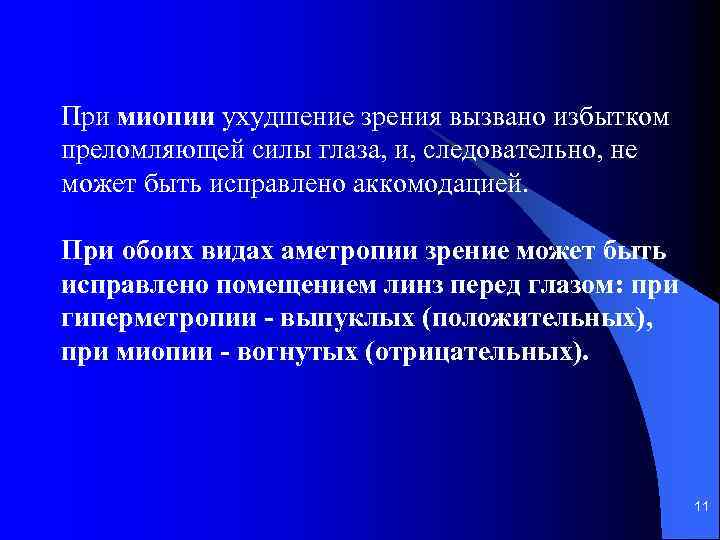 При миопии ухудшение зрения вызвано избытком преломляющей силы глаза, и, следовательно, не может быть исправлено аккомодацией.

При обоих видах аметропии зрение может быть исправлено помещением линз перед глазом: при гиперметропии - выпуклых (положительных), при миопии - вогнутых (отрицательных).

11